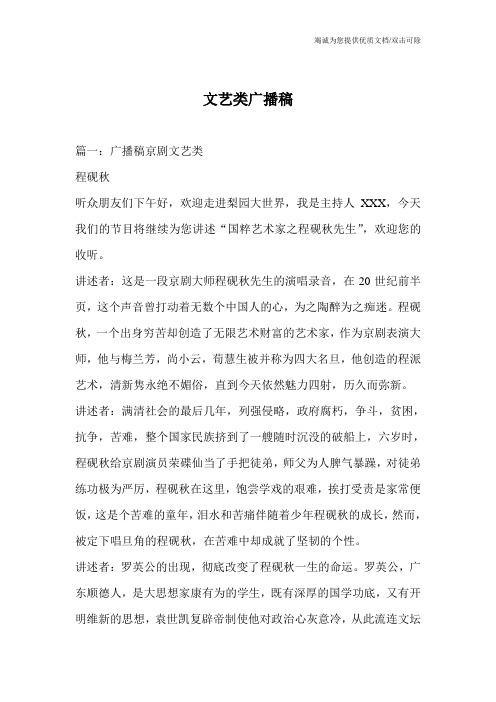 竭诚为您提供优质文档/双击可除

文艺类广播稿

篇一：广播稿京剧文艺类

程砚秋

听众朋友们下午好，欢迎走进梨园大世界，我是主持人 XXX，今天我们的节目将继续为您讲述“国粹艺术家之程砚秋先生”，欢迎您的收听。

讲述者：这是一段京剧大师程砚秋先生的演唱录音，在 20 世纪前半页，这个声音曾打动着无数个中国人的心，为之陶醉为之痴迷。程砚秋，一个出身穷苦却创造了无限艺术财富的艺术家，作为京剧表演大师，他与梅兰芳，尚小云，荀慧生被并称为四大名旦，他创造的程派艺术，清新隽永绝不媚俗，直到今天依然魅力四射，历久而弥新。

讲述者：满清社会的最后几年，列强侵略，政府腐朽，争斗，贫困，抗争，苦难，整个国家民族挤到了一艘随时沉没的破船上，六岁时，程砚秋给京剧演员荣碟仙当了手把徒弟，师父为人脾气暴躁，对徒弟练功极为严厉，程砚秋在这里，饱尝学戏的艰难，挨打受责是家常便饭，这是个苦难的童年，泪水和苦痛伴随着少年程砚秋的成长，然而，被定下唱旦角的程砚秋，在苦难中却成就了坚韧的个性。

讲述者：罗英公的出现，彻底改变了程砚秋一生的命运。罗英公，广东顺德人，是大思想家康有为的学生，既有深厚的国学功底，又有开明维新的思想，袁世凯复辟帝制使他对政治心灰意冷，从此流连文坛